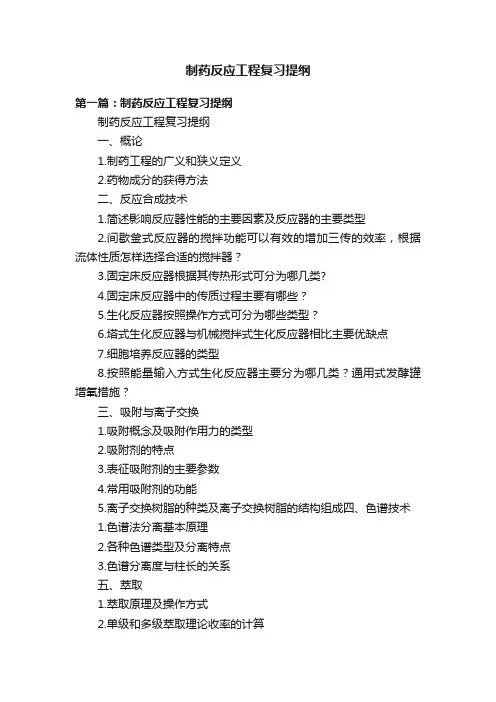 制药反应工程复习提纲

第一篇：制药反应工程复习提纲

制药反应工程复习提纲

一、概论

1.制药工程的广义和狭义定义

2.药物成分的获得方法

二、反应合成技术

1.简述影响反应器性能的主要因素及反应器的主要类型

2.间歇釜式反应器的搅拌功能可以有效的增加三传的效率，根据流体性质怎样选择合适的搅拌器？

3.固定床反应器根据其传热形式可分为哪几类?

4.固定床反应器中的传质过程主要有哪些？

5.生化反应器按照操作方式可分为哪些类型？

6.塔式生化反应器与机械搅拌式生化反应器相比主要优缺点

7.细胞培养反应器的类型

8.按照能量输入方式生化反应器主要分为哪几类？通用式发酵罐增氧措施？

三、吸附与离子交换

1.吸附概念及吸附作用力的类型

2.吸附剂的特点

3.表征吸附剂的主要参数

4.常用吸附剂的功能

5.离子交换树脂的种类及离子交换树脂的结构组成四、色谱技术

1.色谱法分离基本原理

2.各种色谱类型及分离特点

3.色谱分离度与柱长的关系

五、萃取

1.萃取原理及操作方式

2.单级和多级萃取理论收率的计算